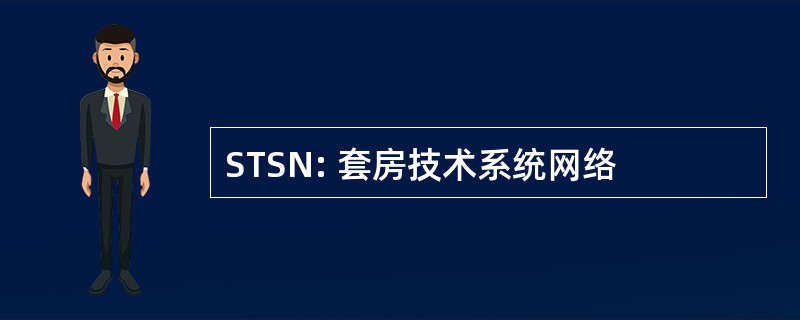 STSN: 套房技术系统网络